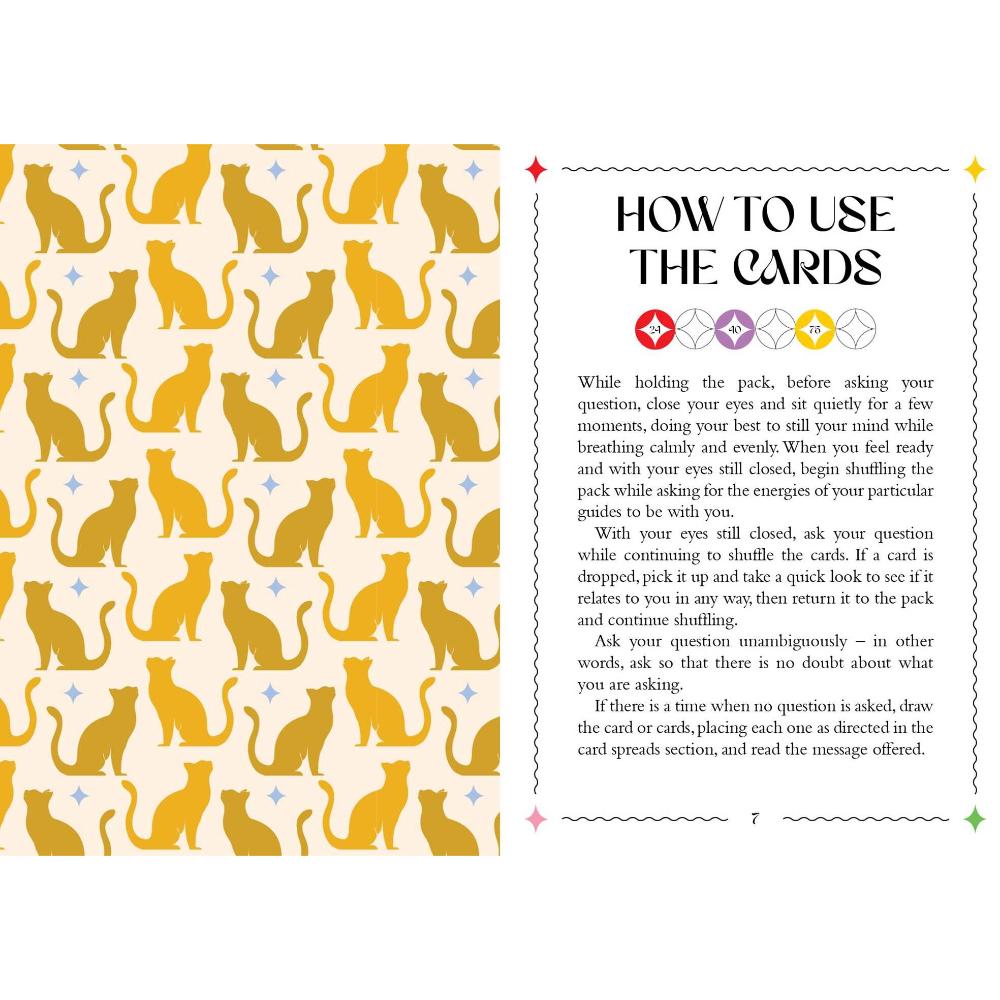 HOW TO USE THE CARDS

24 40 75

While holding the pack, before asking your question, close your eyes and sit quietly for a few moments, doing your best to still your mind while breathing calmly and evenly. When you feel ready and with your eyes still closed, begin shuffling the pack while asking for the energies of your particular guides to be with you.

With your eyes still closed, ask your question while continuing to shuffle the cards. If a card is dropped, pick it up and take a quick look to see if it relates to you in any way, then return it to the pack and continue shuffling.

Ask your question unambiguously – in other words, ask so that there is no doubt about what you are asking.

If there is a time when no question is asked, draw the card or cards, placing each one as directed in the card spreads section, and read the message offered.

7